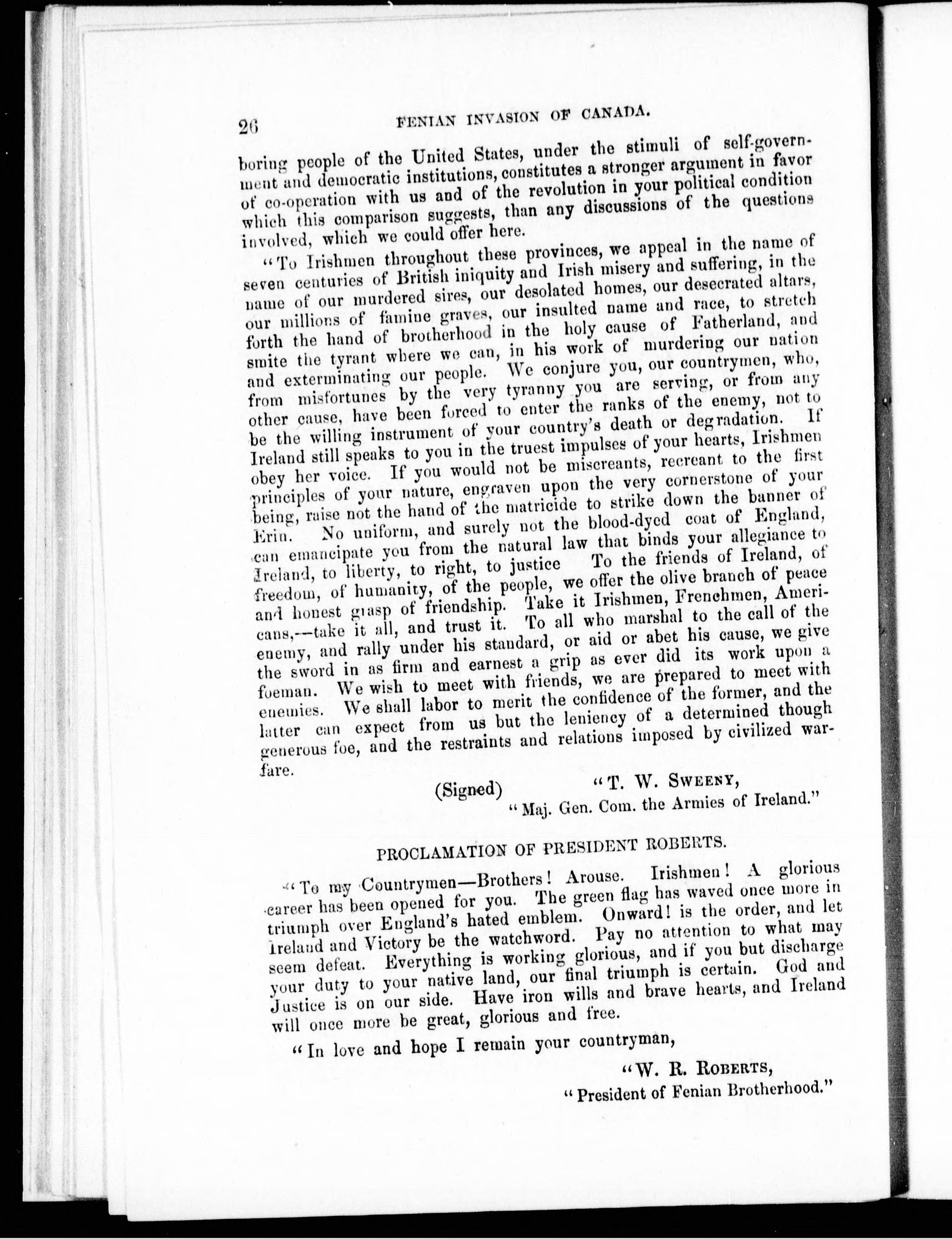 26 FENIAN INVASION OF CANADA.

boring people of the United States, under the stimuli of self-government and democratic institutions, constitutes a stronger argument in favor of co-operation with us and of the revolution in your political condition which this comparison suggests, than any discussions of the questions involved, which we could offer here.

"To Irishmen throughout these provinces, we appeal in the name of seven centuries of British iniquity and Irish misery and suffering, in the name of our murdered sires, our desolated homes, our desecrated altars, our millions of famine graves, our insulted name and race, to stretch forth the hand of brotherhood in the holy cause of Fatherland, and smite the tyrant where we can, in his work of murdering our nation and exterminating our people. We conjure you, our countrymen, who, from misfortunes by the very tyranny you are serving, or from any other cause, have been forced to enter the ranks of the enemy, not to be the willing instrument of your country's death or degradation. If Ireland still speaks to you in the truest impulses of your hearts, Irishmen obey her voice. If you would not be miscreants, recreant to the first principles of your nature, engraven upon the very cornerstone of your being, raise not the hand of the matricide to strike down the banner of Erin. No uniform, and surely not the blood-dyed coat of England, can emancipate you from the natural law that binds your allegiance to Ireland, to liberty, to right, to justice To the friends of Ireland, of freedom, of humanity, of the people, we offer the olive branch of peace and honest grasp of friendship. Take it Irishmen, Frenchmen, Americans,—take it all, and trust it. To all who marshal to the call of the enemy, and rally under his standard, or aid or abet his cause, we give the sword in as firm and earnest a grip as ever did its work upon a foeman. We wish to meet with friends, we are prepared to meet with enemies. We shall labor to merit the confidence of the former, and the latter can expect from us but the leniency of a determined though generous foe, and the restraints and relations imposed by civilized warfare.

(Signed) "T. W. SWEENY,
"Maj. Gen. Com. the Armies of Ireland."

PROCLAMATION OF PRESIDENT ROBERTS.

"To my Countrymen—Brothers! Arouse. Irishmen! A glorious career has been opened for you. The green flag has waved once more in triumph over England's hated emblem. Onward! is the order, and let Ireland and Victory be the watchword. Pay no attention to what may seem defeat. Everything is working glorious, and if you but discharge your duty to your native land, our final triumph is certain. God and Justice is on our side. Have iron wills and brave hearts, and Ireland will once more be great, glorious and free.

"In love and hope I remain your countryman,

"W. R. ROBERTS,
"President of Fenian Brotherhood."